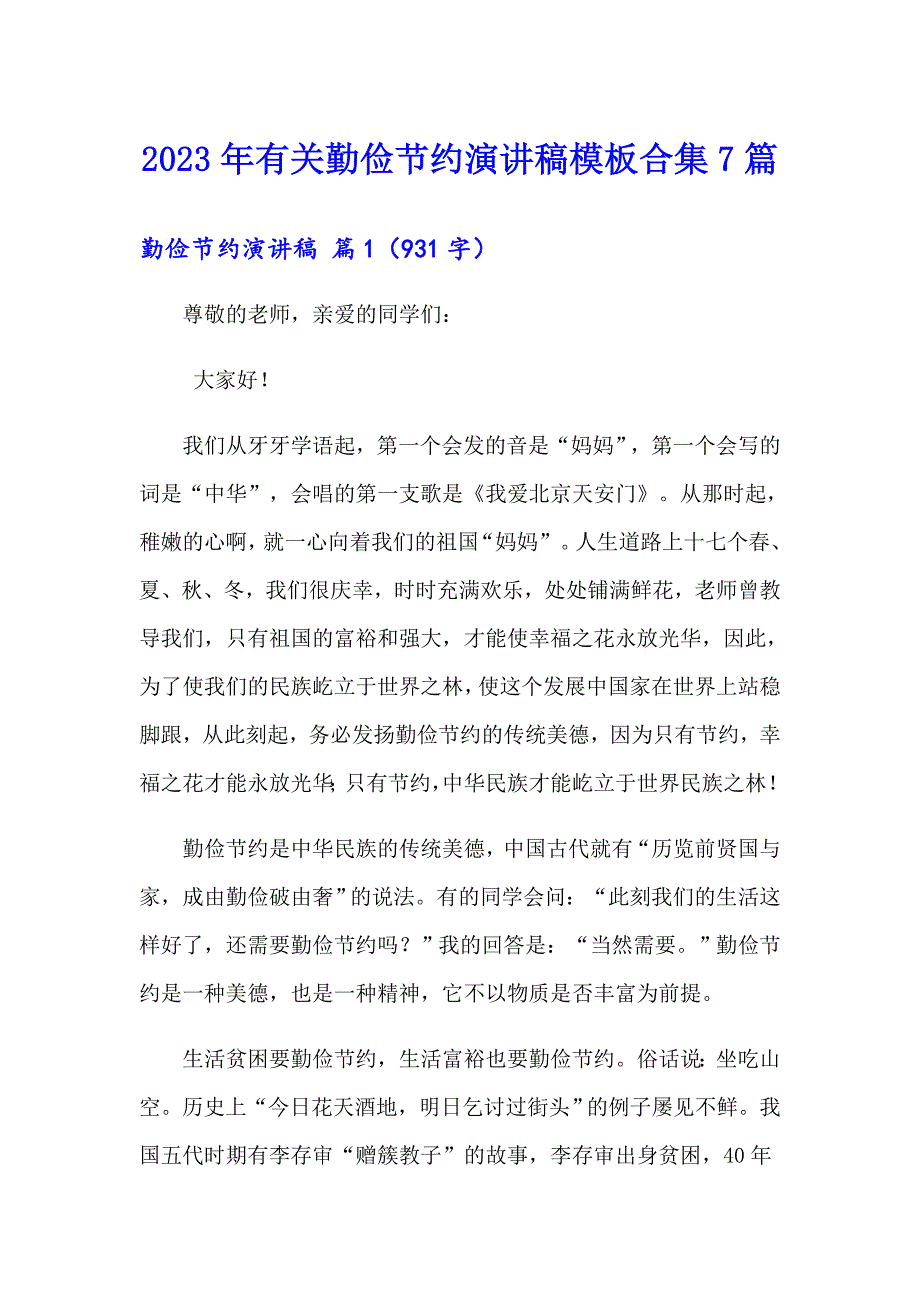 2023年有关勤俭节约演讲稿模板合集7篇

勤俭节约演讲稿 篇1（931字）

尊敬的老师，亲爱的同学们：

大家好！

我们从牙牙学语起，第一个会发的音是“妈妈”，第一个会写的词是“中华”，会唱的第一支歌是《我爱北京天安门》。从那时起，稚嫩的心啊，就一心向着我们的祖国“妈妈”。人生道路上十七个春、夏、秋、冬，我们很庆幸，时时充满欢乐，处处铺满鲜花，老师曾教导我们，只有祖国的富裕和强大，才能使幸福之花永放光华，因此，为了使我们的民族屹立于世界之林，使这个发展中国家在世界上站稳脚跟，从此刻起，务必发扬勤俭节约的传统美德，因为只有节约，幸福之花才能永放光华；只有节约，中华民族才能屹立于世界民族之林！

勤俭节约是中华民族的传统美德，中国古代就有“历览前贤国与家，成由勤俭破由奢”的说法。有的同学会问：“此刻我们的生活这样好了，还需要勤俭节约吗？”我的回答是：“当然需要。”勤俭节约是一种美德，也是一种精神，它不以物质是否丰富为前提。

生活贫困要勤俭节约，生活富裕也要勤俭节约。俗话说：坐吃山空。历史上“今日花天酒地，明日乞讨过街头”的例子屡见不鲜。我国五代时期有李存审“赠簇教子”的故事，李存审出身贫困，40年